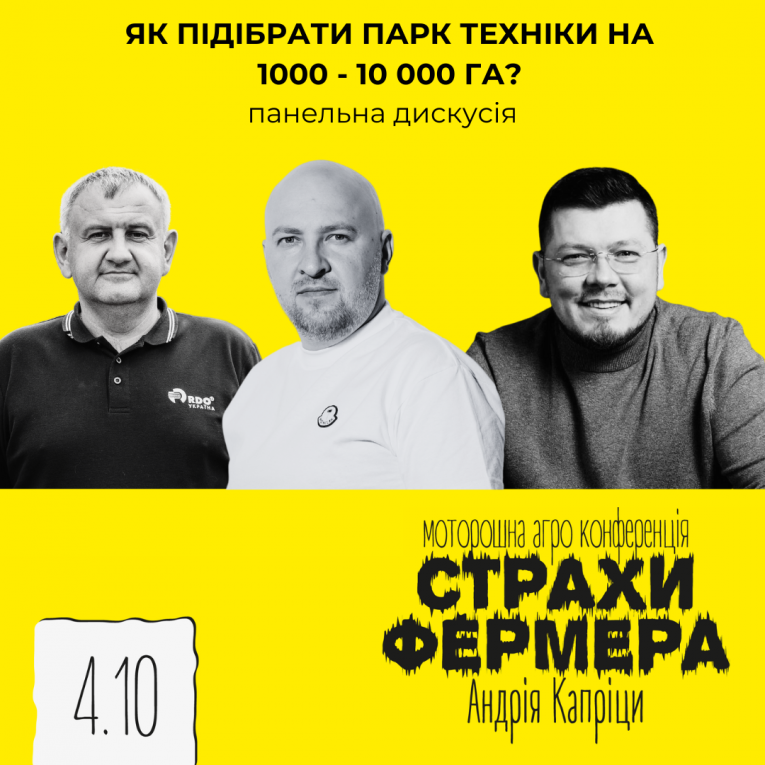 ЯК ПІДІБРАТИ ПАРК ТЕХНІКИ НА 1000 - 10 000 ГА?

панельна дискусія

RDO УКРАЇНА

моторошна агро конференція
СТРАХИ ФЕРМЕРА
Андрія Капріци

4.10